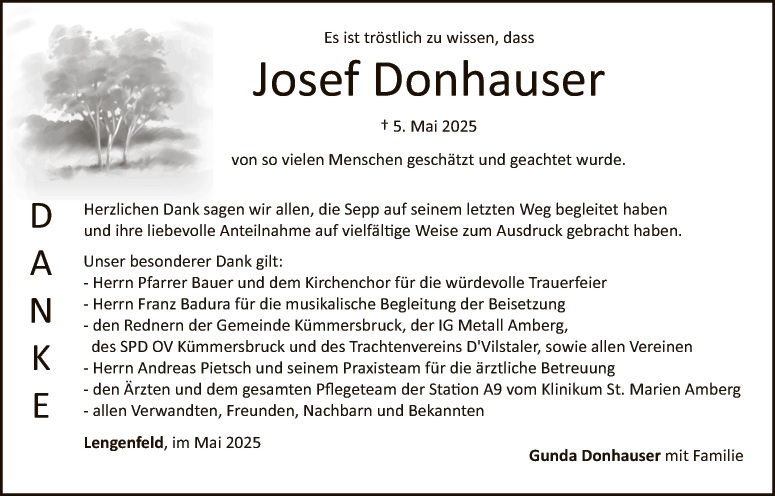 Es ist tröstlich zu wissen, dass

Josef Donhauser

† 5. Mai 2025

von so vielen Menschen geschätzt und geachtet wurde.

D
A
N
K
E

Herzlichen Dank sagen wir allen, die Sepp auf seinem letzten Weg begleitet haben und ihre liebevolle Anteilnahme auf vielfältige Weise zum Ausdruck gebracht haben.

Unser besonderer Dank gilt:
- Herrn Pfarrer Bauer und dem Kirchenchor für die würdevolle Trauerfeier
- Herrn Franz Badura für die musikalische Begleitung der Beisetzung
- den Rednern der Gemeinde Kümmersbruck, der IG Metall Amberg, des SPD OV Kümmersbruck und des Trachtenvereins D'Vilstaler, sowie allen Vereinen
- Herrn Andreas Pietsch und seinem Praxisteam für die ärztliche Betreuung
- den Ärzten und dem gesamten Pflegeteam der Station A9 vom Klinikum St. Marien Amberg
- allen Verwandten, Freunden, Nachbarn und Bekannten

Lengenfeld, im Mai 2025

Gunda Donhauser mit Familie